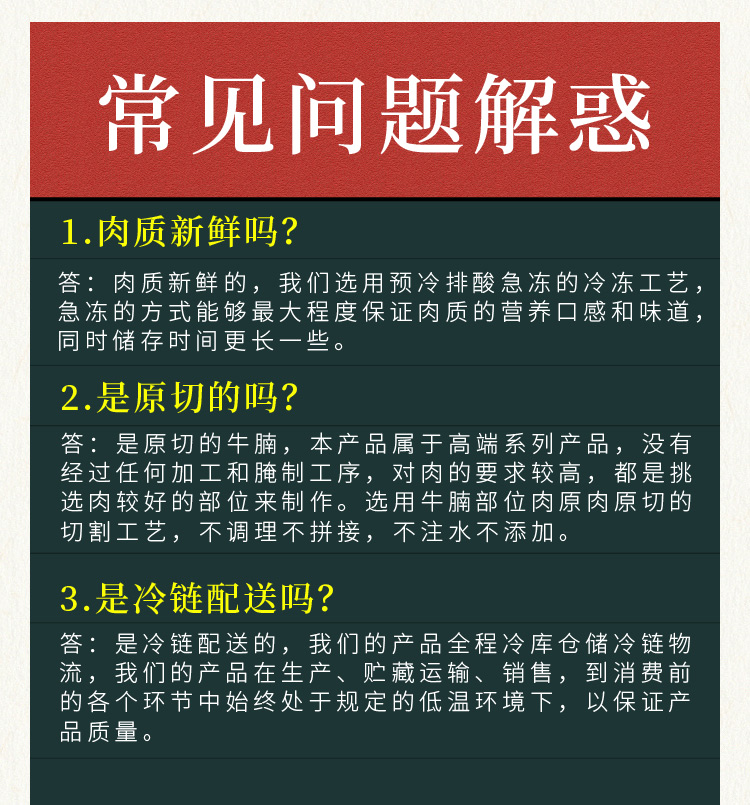 常见问题解惑

1.肉质新鲜吗?

答：肉质新鲜的，我们选用预冷排酸急冻的冷冻工艺，急冻的方式能够最大程度保证肉质的营养口感和味道，同时储存时间更长一些。

2.是原切的吗?

答：是原切的牛腩，本产品属于高端系列产品，没有经过任何加工和腌制工序，对肉的要求较高，都是挑选肉较好的部位来制作。选用牛腩部位肉原肉原切的切割工艺，不调理不拼接，不注水不添加。

3.是冷链配送吗?

答：是冷链配送的，我们的产品全程冷库仓储冷链物流，我们的产品在生产、贮藏运输、销售，到消费前的各个环节中始终处于规定的低温环境下，以保证产品质量。